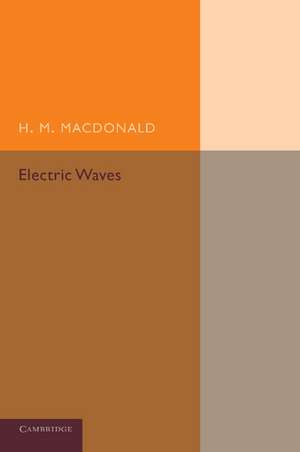 H. M. MACDONALD

Electric Waves

CAMBRIDGE